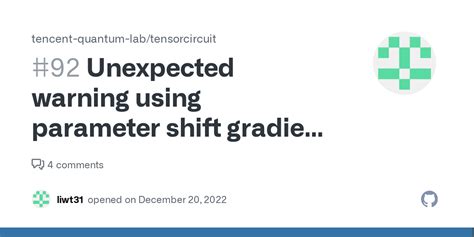 tencent-quantum-lab/tensorcircuit

#92 Unexpected warning using parameter shift gradie...

4 comments

liwt31 opened on December 20, 2022